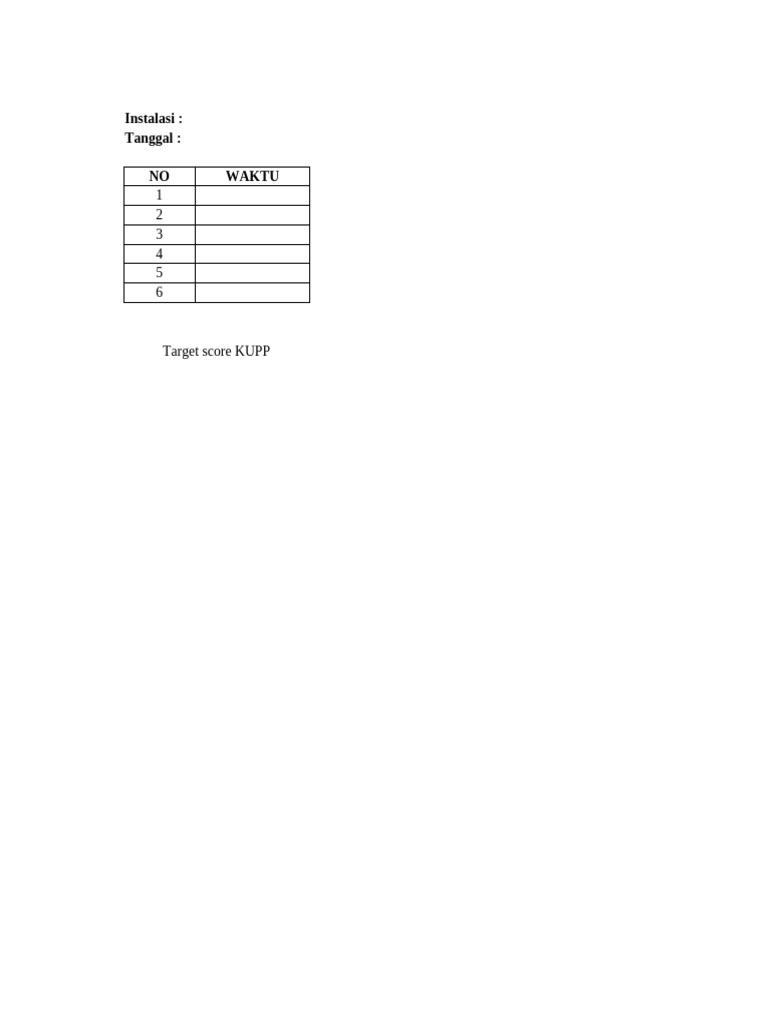 Instalasi :
Tanggal :

| NO | WAKTU |
|---|---|
| 1 | |
| 2 | |
| 3 | |
| 4 | |
| 5 | |
| 6 | |

Target score KUPP